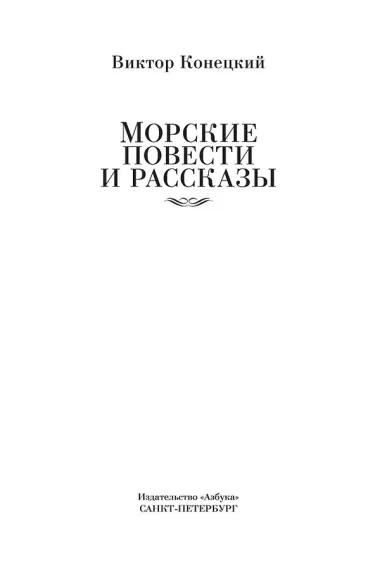 Виктор Конецкий

МОРСКИЕ ПОВЕСТИ И РАССКАЗЫ

Издательство «Азбука»
САНКТ-ПЕТЕРБУРГ